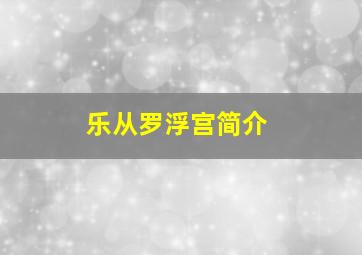 乐从罗浮宫简介